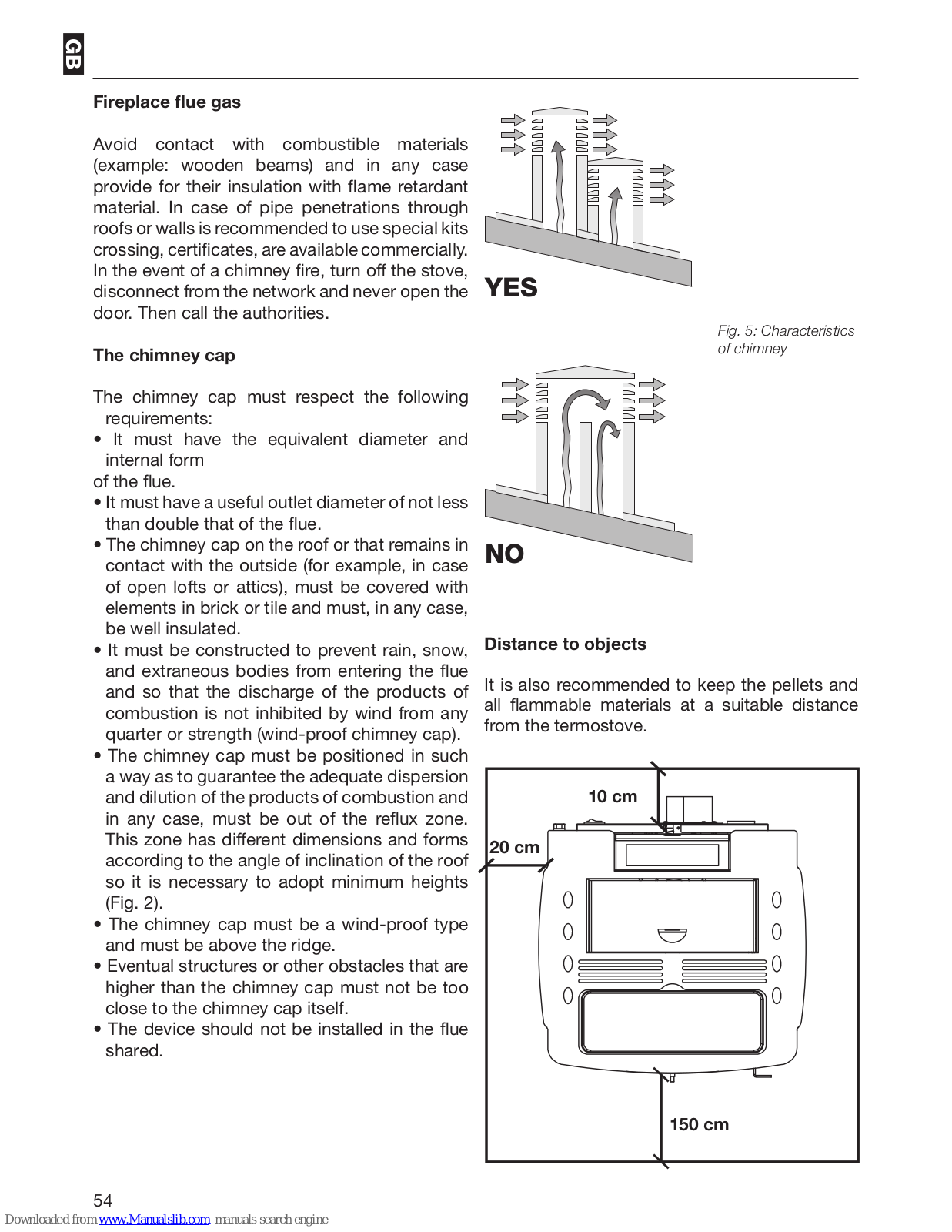 GB

Fireplace flue gas

Avoid contact with combustible materials (example: wooden beams) and in any case provide for their insulation with flame retardant material. In case of pipe penetrations through roofs or walls is recommended to use special kits crossing, certificates, are available commercially. In the event of a chimney fire, turn off the stove, disconnect from the network and never open the door. Then call the authorities.

The chimney cap

The chimney cap must respect the following requirements:
• It must have the equivalent diameter and internal form
of the flue.
• It must have a useful outlet diameter of not less than double that of the flue.
• The chimney cap on the roof or that remains in contact with the outside (for example, in case of open lofts or attics), must be covered with elements in brick or tile and must, in any case, be well insulated.
• It must be constructed to prevent rain, snow, and extraneous bodies from entering the flue and so that the discharge of the products of combustion is not inhibited by wind from any quarter or strength (wind-proof chimney cap).
• The chimney cap must be positioned in such a way as to guarantee the adequate dispersion and dilution of the products of combustion and in any case, must be out of the reflux zone. This zone has different dimensions and forms according to the angle of inclination of the roof so it is necessary to adopt minimum heights (Fig. 2).
• The chimney cap must be a wind-proof type and must be above the ridge.
• Eventual structures or other obstacles that are higher than the chimney cap must not be too close to the chimney cap itself.
• The device should not be installed in the flue shared.

YES

Fig. 5: Characteristics of chimney

NO

Distance to objects

It is also recommended to keep the pellets and all flammable materials at a suitable distance from the termostove.

10 cm

20 cm

150 cm

54

Downloaded from www.Manualslib.com manuals search engine